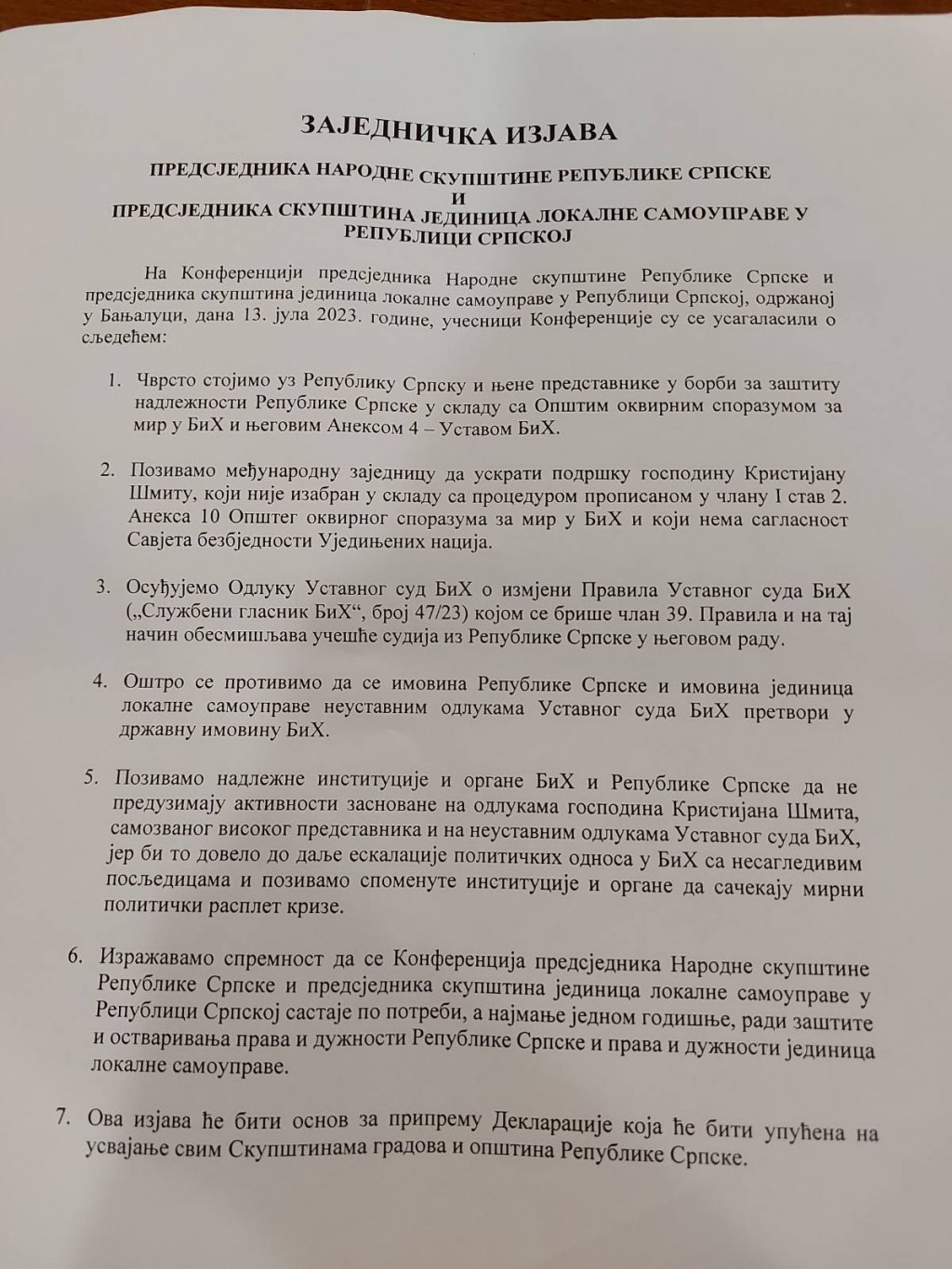 ЗАЈЕДНИЧКА ИЗЈАВА

ПРЕДСЈЕДНИКА НАРОДНЕ СКУПШТИНЕ РЕПУБЛИКЕ СРПСКЕ
И
ПРЕДСЈЕДНИКА СКУПШТИНА ЈЕДИНИЦА ЛОКАЛНЕ САМОУПРАВЕ У РЕПУБЛИЦИ СРПСКОЈ

На Конференцији предсједника Народне скупштине Републике Српске и предсједника скупштина јединица локалне самоуправе у Републици Српској, одржаној у Бањалуци, дана 13. јула 2023. године, учесници Конференције су се усагаласили о сљедећем:

1. Чврсто стојимо уз Републику Српску и њене представнике у борби за заштиту надлежности Републике Српске у складу са Општим оквирним споразумом за мир у БиХ и његовим Анексом 4 – Уставом БиХ.

2. Позивамо међународну заједницу да ускрати подршку господину Кристијану Шмиту, који није изабран у складу са процедуром прописаном у члану I став 2. Анекса 10 Општег оквирног споразума за мир у БиХ и који нема сагласност Савјета безбједности Уједињених нација.

3. Осуђујемо Одлуку Уставног суд БиХ о измјени Правила Уставног суда БиХ („Службени гласник БиХ“, број 47/23) којом се брише члан 39. Правила и на тај начин обесмишљава учешће судија из Републике Српске у његовом раду.

4. Оштро се противимо да се имовина Републике Српске и имовина јединица локалне самоуправе неуставним одлукама Уставног суда БиХ претвори у државну имовину БиХ.

5. Позивамо надлежне институције и органе БиХ и Републике Српске да не предузимају активности засноване на одлукама господина Кристијана Шмита, самозваног високог представника и на неуставним одлукама Уставног суда БиХ, јер би то довело до даље ескалације политичких односа у БиХ са несагледивим посљедицама и позивамо споменуте институције и органе да сачекају мирни политички расплет кризе.

6. Изражавамо спремност да се Конференција предсједника Народне скупштине Републике Српске и предсједника скупштина јединица локалне самоуправе у Републици Српској састаје по потреби, а најмање једном годишње, ради заштите и остваривања права и дужности Републике Српске и права и дужности јединица локалне самоуправе.

7. Ова изјава ће бити основ за припрему Декларације која ће бити упућена на усвајање свим Скупштинама градова и општина Републике Српске.